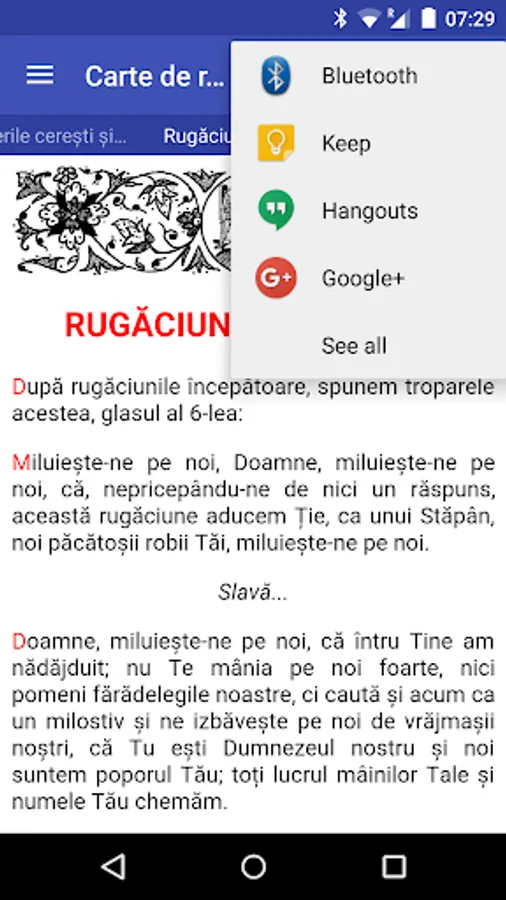 07:29

Carte de r...

erile cerești și...
Rugăciu

Bluetooth
Keep
Hangouts
Google+
See all

RUGĂCIUN

După rugăciunile începătoare, spunem troparele acestea, glasul al 6-lea:

Miluiește-ne pe noi, Doamne, miluiește-ne pe noi, că, nepricepându-ne de nici un răspuns, această rugăciune aducem Ție, ca unui Stăpân, noi păcătoșii robii Tăi, miluiește-ne pe noi.

Slavă...

Doamne, miluiește-ne pe noi, că întru Tine am nădăjduit; nu Te mânia pe noi foarte, nici pomeni fărădelegile noastre, ci caută și acum ca un milostiv și ne izbăvește pe noi de vrăjmașii noștri, că Tu ești Dumnezeul nostru și noi suntem poporul Tău; toți lucrul mâinilor Tale și numele Tău chemăm.